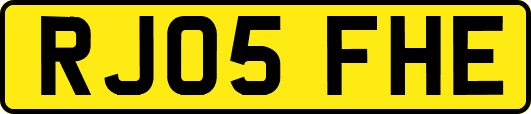 RJ05 FHE